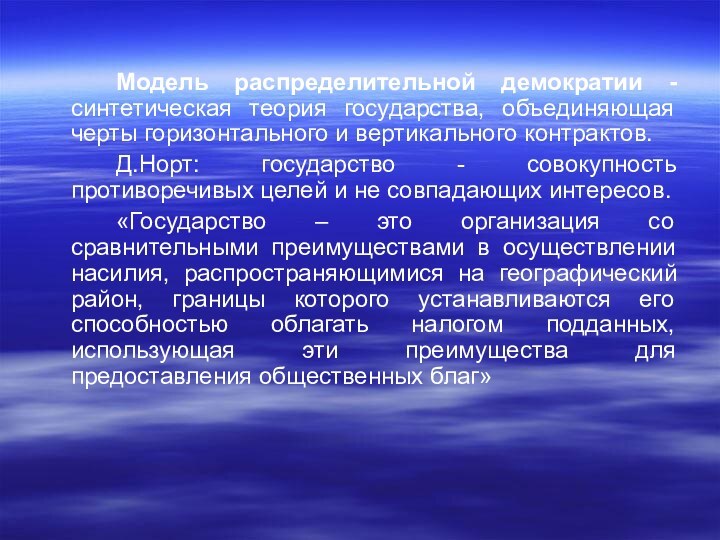 Модель распределительной демократии - синтетическая теория государства, объединяющая черты горизонтального и вертикального контрактов.

Д.Норт: государство - совокупность противоречивых целей и не совпадающих интересов.

«Государство – это организация со сравнительными преимуществами в осуществлении насилия, распространяющимися на географический район, границы которого устанавливаются его способностью облагать налогом подданных, использующая эти преимущества для предоставления общественных благ»